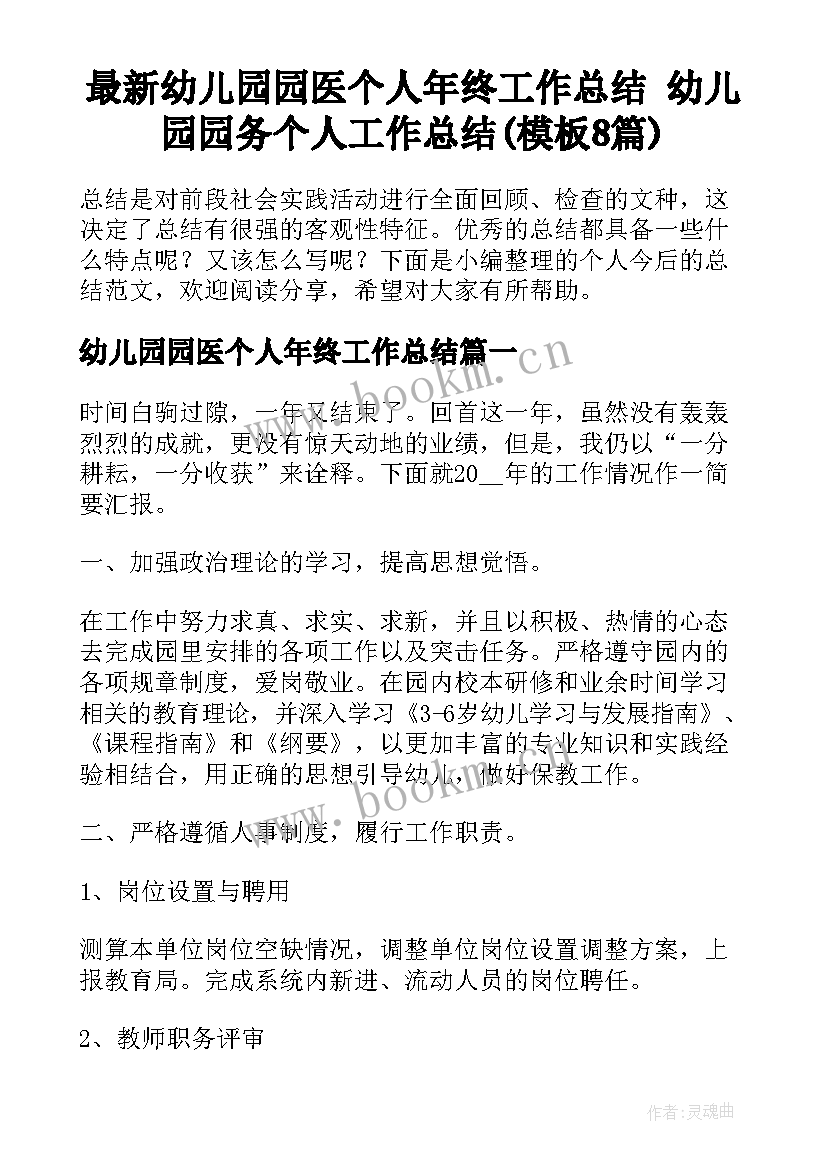 最新幼儿园园医个人年终工作总结 幼儿园园务个人工作总结(模板8篇)

总结是对前段社会实践活动进行全面回顾、检查的文种，这决定了总结有很强的客观性特征。优秀的总结都具备一些什么特点呢？又该怎么写呢？下面是小编整理的个人今后的总结范文，欢迎阅读分享，希望对大家有所帮助。

幼儿园园医个人年终工作总结篇一

www.bookm.cn

时间白驹过隙，一年又结束了。回首这一年，虽然没有轰轰烈烈的成就，更没有惊天动地的业绩，但是，我仍以“一分耕耘，一分收获”来诠释。下面就20__年的工作情况作一简要汇报。

一、加强政治理论的学习，提高思想觉悟。

在工作中努力求真、求实、求新，并且以积极、热情的心态去完成园里安排的各项工作以及突击任务。严格遵守园内的各项规章制度，爱岗敬业。在园内校本研修和业余时间学习相关的教育理论，并深入学习《3-6岁幼儿学习与发展指南》、《课程指南》和《纲要》，以更加丰富的专业知识和实践经验相结合，用正确的思想引导幼儿，做好保教工作。

www.bookm.cn

二、严格遵循人事制度，履行工作职责。

1、岗位设置与聘用

测算本单位岗位空缺情况，调整单位岗位设置调整方案，上报教育局。完成系统内新进、流动人员的岗位聘任。

2、教师职务评审

作者:灵魂曲